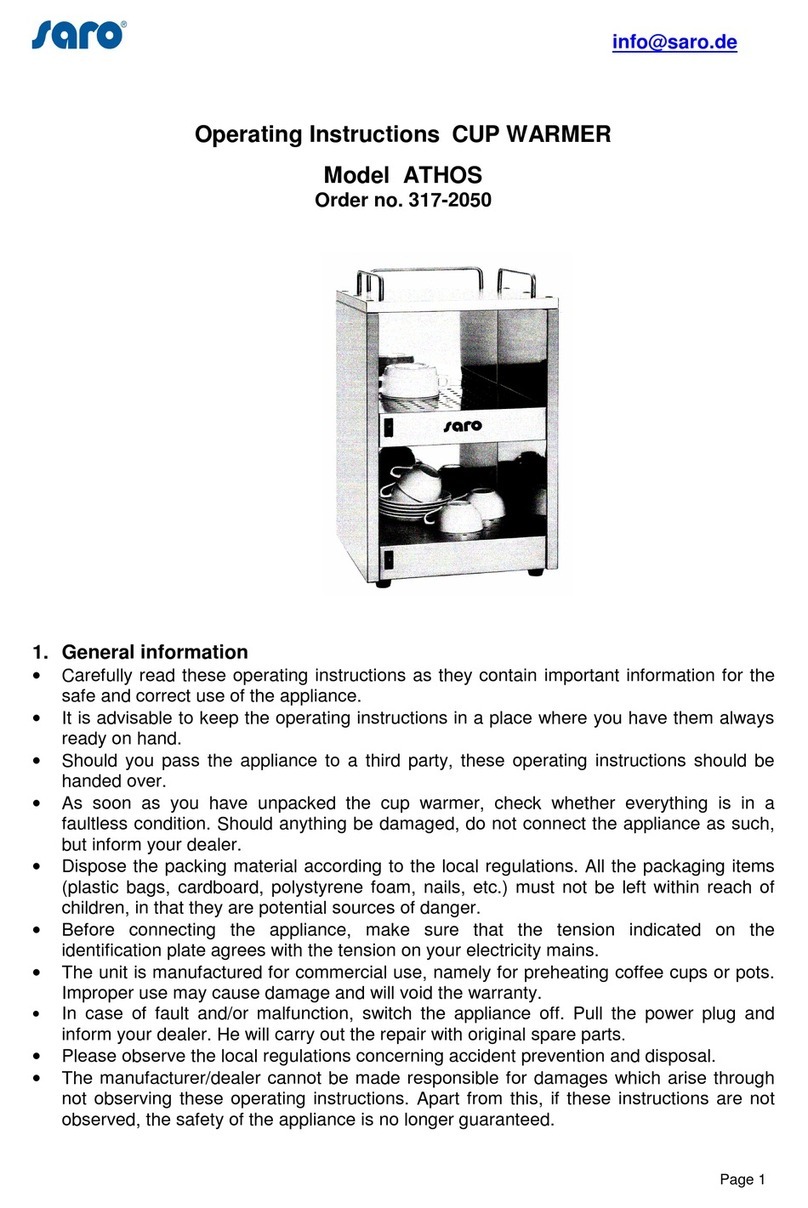 saro®

info@saro.de

Operating Instructions CUP WARMER

Model ATHOS

Order no. 317-2050

saro

1. General information

• Carefully read these operating instructions as they contain important information for the safe and correct use of the appliance.
• It is advisable to keep the operating instructions in a place where you have them always ready on hand.
• Should you pass the appliance to a third party, these operating instructions should be handed over.
• As soon as you have unpacked the cup warmer, check whether everything is in a faultless condition. Should anything be damaged, do not connect the appliance as such, but inform your dealer.
• Dispose the packing material according to the local regulations. All the packaging items (plastic bags, cardboard, polystyrene foam, nails, etc.) must not be left within reach of children, in that they are potential sources of danger.
• Before connecting the appliance, make sure that the tension indicated on the identification plate agrees with the tension on your electricity mains.
• The unit is manufactured for commercial use, namely for preheating coffee cups or pots. Improper use may cause damage and will void the warranty.
• In case of fault and/or malfunction, switch the appliance off. Pull the power plug and inform your dealer. He will carry out the repair with original spare parts.
• Please observe the local regulations concerning accident prevention and disposal.
• The manufacturer/dealer cannot be made responsible for damages which arise through not observing these operating instructions. Apart from this, if these instructions are not observed, the safety of the appliance is no longer guaranteed.

Page 1